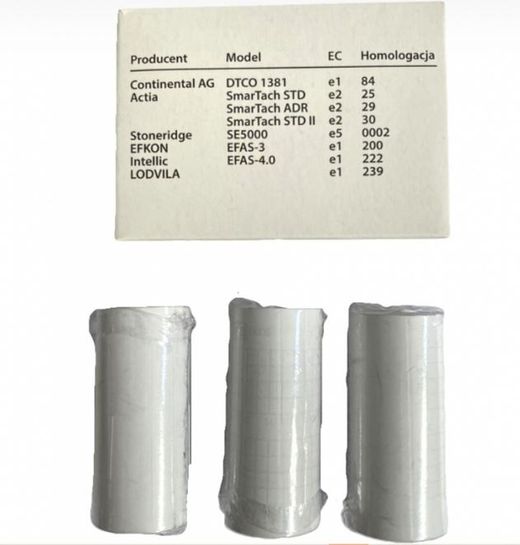 | Producent | Model | EC | Homologacja |
|---|---|---|---|
| Continental AG | DTCO 1381 | e1 | 84 |
| Actia | SmarTach STD | e2 | 25 |
| | SmarTach ADR | e2 | 29 |
| | SmarTach STD II | e2 | 30 |
| Stoneridge | SE5000 | e5 | 0002 |
| EFKON | EFAS-3 | e1 | 200 |
| Intellic | EFAS-4.0 | e1 | 222 |
| LODVILA | | e1 | 239 |